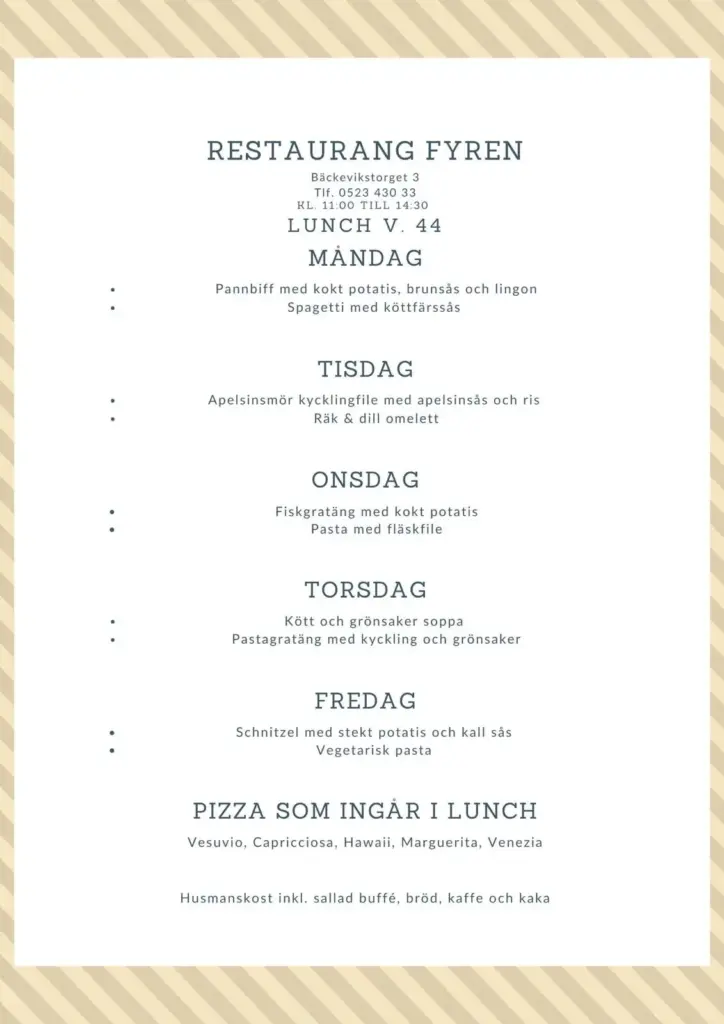 RESTAURANG FYREN
Bäckevikstorget 3
Tlf. 0523 430 33
KL. 11:00 TILL 14:30

LUNCH V. 44

MÅNDAG

• Pannbiff med kokt potatis, brunsås och lingon
• Spagetti med köttfärssås

TISDAG

• Apelsinsmör kycklingfile med apelsinsås och ris
• Räk & dill omelett

ONSDAG

• Fiskgratäng med kokt potatis
• Pasta med fläskfile

TORSDAG

• Kött och grönsaker soppa
• Pastagratäng med kyckling och grönsaker

FREDAG

• Schnitzel med stekt potatis och kall sås
• Vegetarisk pasta

PIZZA SOM INGÅR I LUNCH

Vesuvio, Capricciosa, Hawaii, Marguerita, Venezia

Husmanskost inkl. sallad buffé, bröd, kaffe och kaka